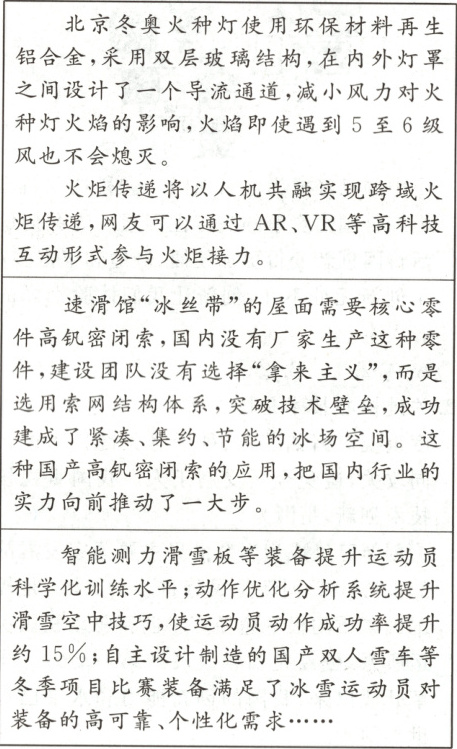 北京冬奥火种灯使用环保材料再生铝合金，采用双层玻璃结构，在内外灯罩之间设计了一个导流通道，减小风力对火种灯火焰的影响，火焰即使遇到5至6级风也不会熄灭。

火炬传递将以人机共融实现跨域火炬传递，网友可以通过AR、VR等高科技互动形式参与火炬接力。

速滑馆“冰丝带”的屋面需要核心零件高钒密闭索，国内没有厂家生产这种零件，建设团队没有选择“拿来主义”，而是选用索网结构体系，突破技术壁垒，成功建成了紧凑、集约、节能的冰场空间。这种国产高钒密闭索的应用，把国内行业的实力向前推动了一大步。

智能测力滑雪板等装备提升运动员科学化训练水平；动作优化分析系统提升滑雪空中技巧，使运动员动作成功率提升约15%；自主设计制造的国产双人雪车等冬季项目比赛装备满足了冰雪运动员对装备的高可靠、个性化需求……